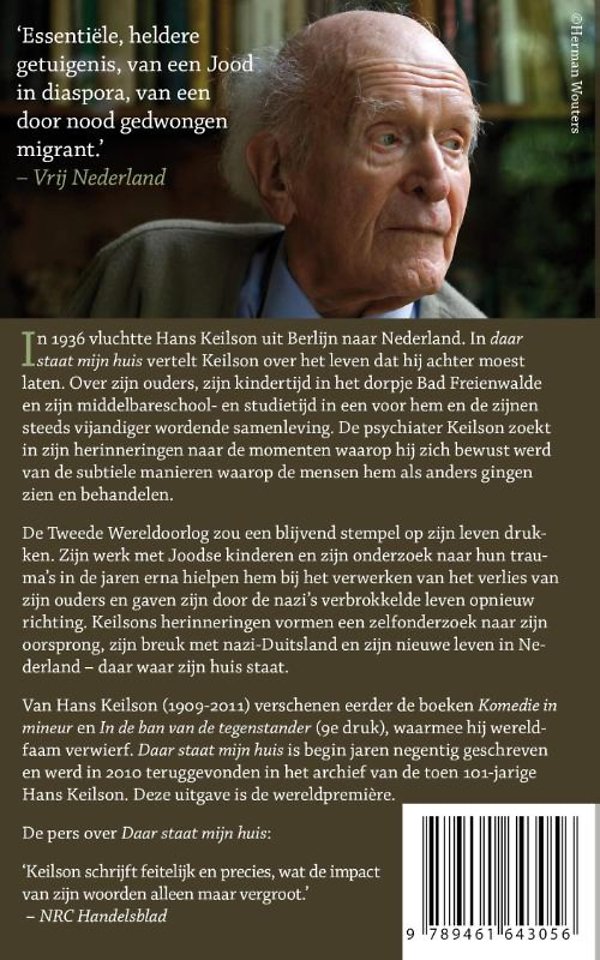 'Essentiële, heldere getuigenis, van een Jood in diaspora, van een door nood gedwongen migrant.'
– Vrij Nederland

©Herman Wouters

In 1936 vluchtte Hans Keilson uit Berlijn naar Nederland. In daar staat mijn huis vertelt Keilson over het leven dat hij achter moest laten. Over zijn ouders, zijn kindertijd in het dorpje Bad Freienwalde en zijn middelbareschool- en studietijd in een voor hem en de zijnen steeds vijandiger wordende samenleving. De psychiater Keilson zoekt in zijn herinneringen naar de momenten waarop hij zich bewust werd van de subtiele manieren waarop de mensen hem als anders gingen zien en behandelen.

De Tweede Wereldoorlog zou een blijvend stempel op zijn leven drukken. Zijn werk met Joodse kinderen en zijn onderzoek naar hun trauma's in de jaren erna hielpen hem bij het verwerken van het verlies van zijn ouders en gaven zijn door de nazi's verbrokkelde leven opnieuw richting. Keilsons herinneringen vormen een zelfonderzoek naar zijn oorsprong, zijn breuk met nazi-Duitsland en zijn nieuwe leven in Nederland – daar waar zijn huis staat.

Van Hans Keilson (1909-2011) verschenen eerder de boeken Komedie in mineur en In de ban van de tegenstander (9e druk), waarmee hij wereldfaam verwierf. Daar staat mijn huis is begin jaren negentig geschreven en werd in 2010 teruggevonden in het archief van de toen 101-jarige Hans Keilson. Deze uitgave is de wereldpremière.

De pers over Daar staat mijn huis:

'Keilson schrijft feitelijk en precies, wat de impact van zijn woorden alleen maar vergroot.'
– NRC Handelsblad

9 789461 643056